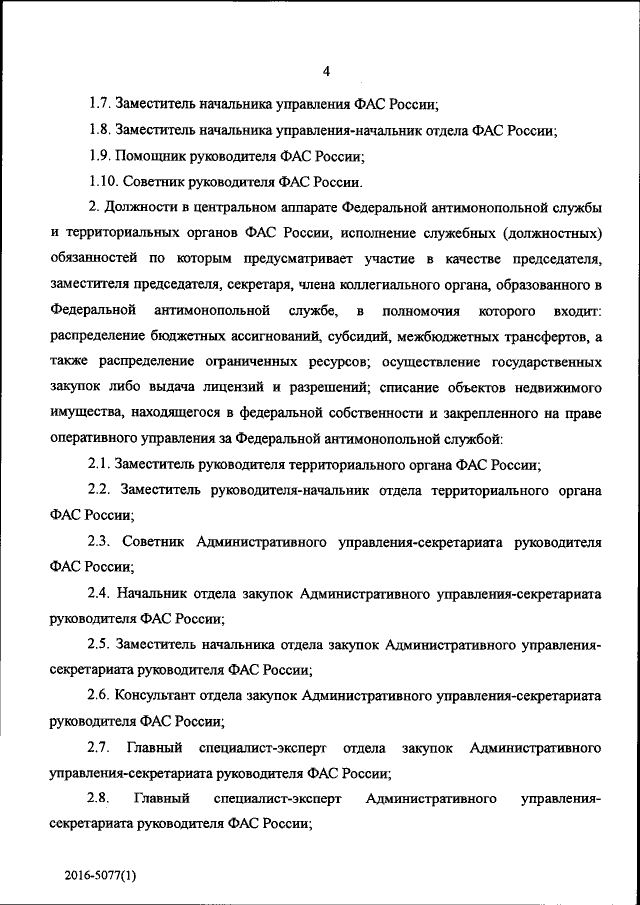 4

1.7. Заместитель начальника управления ФАС России;

1.8. Заместитель начальника управления-начальник отдела ФАС России;

1.9. Помощник руководителя ФАС России;

1.10. Советник руководителя ФАС России.

2. Должности в центральном аппарате Федеральной антимонопольной службы и территориальных органов ФАС России, исполнение служебных (должностных) обязанностей по которым предусматривает участие в качестве председателя, заместителя председателя, секретаря, члена коллегиального органа, образованного в Федеральной антимонопольной службе, в полномочия которого входит: распределение бюджетных ассигнований, субсидий, межбюджетных трансфертов, а также распределение ограниченных ресурсов; осуществление государственных закупок либо выдача лицензий и разрешений; списание объектов недвижимого имущества, находящегося в федеральной собственности и закрепленного на праве оперативного управления за Федеральной антимонопольной службой:

2.1. Заместитель руководителя территориального органа ФАС России;

2.2. Заместитель руководителя-начальник отдела территориального органа ФАС России;

2.3. Советник Административного управления-секретариата руководителя ФАС России;

2.4. Начальник отдела закупок Административного управления-секретариата руководителя ФАС России;

2.5. Заместитель начальника отдела закупок Административного управления-секретариата руководителя ФАС России;

2.6. Консультант отдела закупок Административного управления-секретариата руководителя ФАС России;

2.7. Главный специалист-эксперт отдела закупок Административного управления-секретариата руководителя ФАС России;

2.8. Главный специалист-эксперт Административного управления-секретариата руководителя ФАС России;

2016-5077(1)